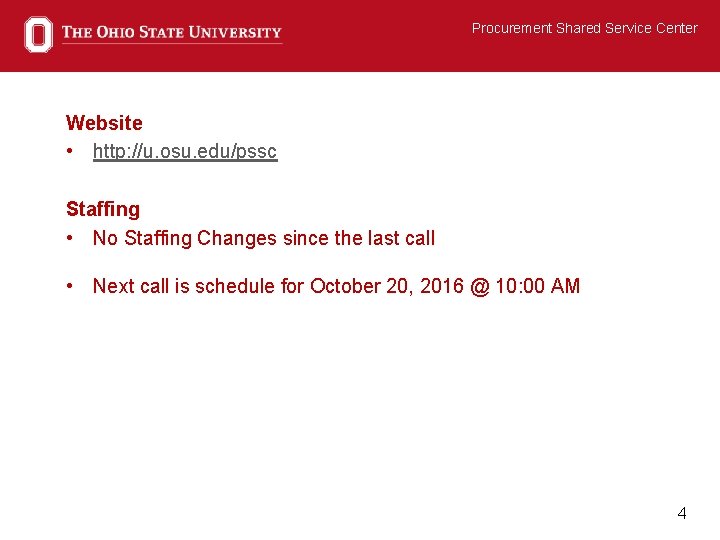 THE OHIO STATE UNIVERSITY

Procurement Shared Service Center

Website
• http://u.osu.edu/pssc

Staffing
• No Staffing Changes since the last call

• Next call is schedule for October 20, 2016 @ 10:00 AM

4